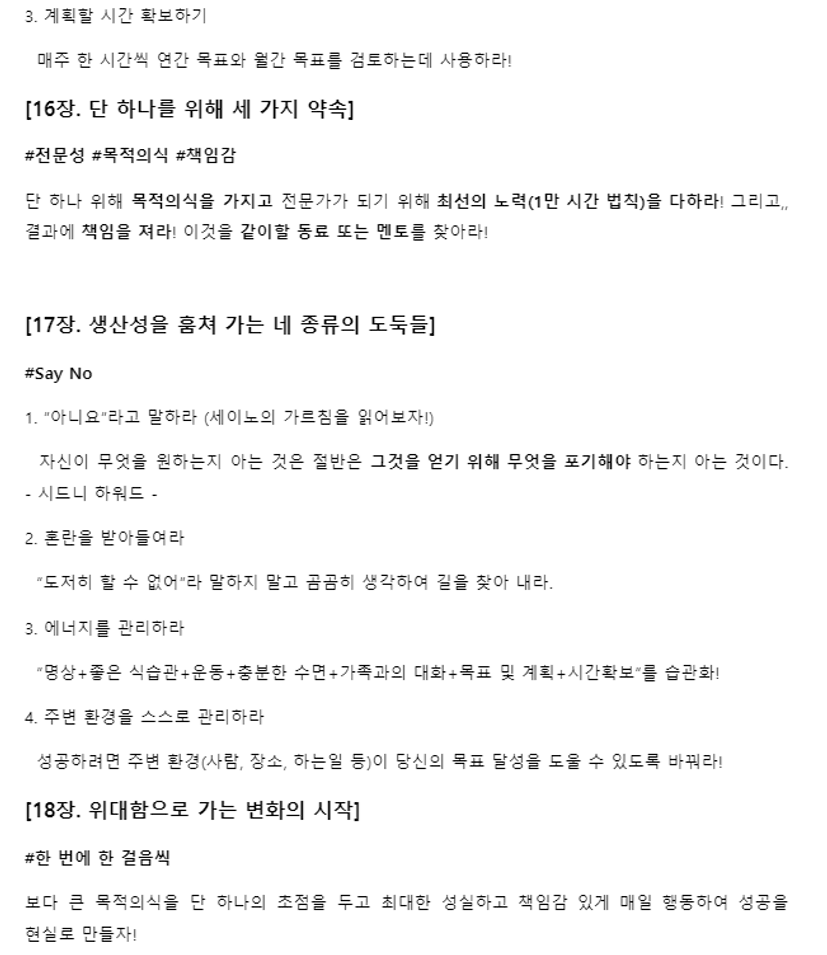 3. 계획할 시간 확보하기

매주 한 시간씩 연간 목표와 월간 목표를 검토하는데 사용하라!

[16장. 단 하나를 위해 세 가지 약속]

#전문성 #목적의식 #책임감

단 하나 위해 목적의식을 가지고 전문가가 되기 위해 최선의 노력(1만 시간 법칙)을 다하라! 그리고,, 결과에 책임을 져라! 이것을 같이할 동료 또는 멘토를 찾아라!

[17장. 생산성을 훔쳐 가는 네 종류의 도둑들]

#Say No

1. "아니요"라고 말하라 (세이노의 가르침을 읽어보자!)

자신이 무엇을 원하는지 아는 것은 절반은 그것을 얻기 위해 무엇을 포기해야 하는지 아는 것이다. - 시드니 하워드 -

2. 혼란을 받아들여라

"도저히 할 수 없어"라 말하지 말고 곰곰히 생각하여 길을 찾아 내라.

3. 에너지를 관리하라

"명상+좋은 식습관+운동+충분한 수면+가족과의 대화+목표 및 계획+시간확보"를 습관화!

4. 주변 환경을 스스로 관리하라

성공하려면 주변 환경(사람, 장소, 하는일 등)이 당신의 목표 달성을 도울 수 있도록 바꿔라!

[18장. 위대함으로 가는 변화의 시작]

#한 번에 한 걸음씩

보다 큰 목적의식을 단 하나의 초점을 두고 최대한 성실하고 책임감 있게 매일 행동하여 성공을 현실로 만들자!